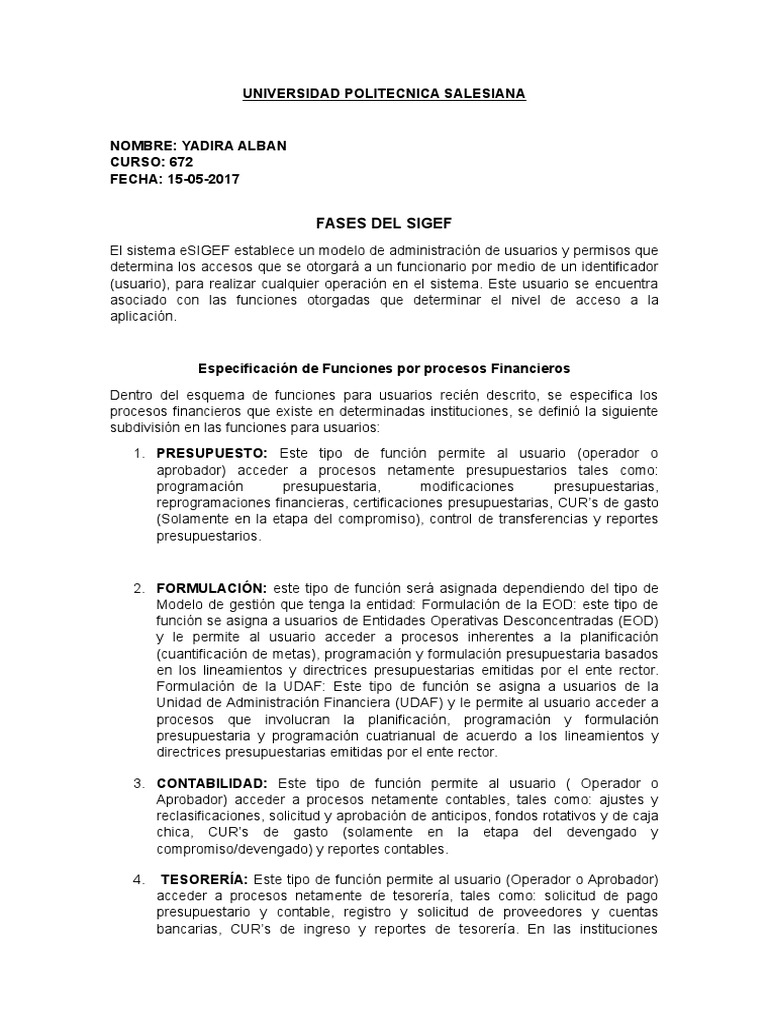 UNIVERSIDAD POLITECNICA SALESIANA

NOMBRE: YADIRA ALBAN
CURSO: 672
FECHA: 15-05-2017

FASES DEL SIGEF

El sistema eSIGEF establece un modelo de administración de usuarios y permisos que determina los accesos que se otorgará a un funcionario por medio de un identificador (usuario), para realizar cualquier operación en el sistema. Este usuario se encuentra asociado con las funciones otorgadas que determinar el nivel de acceso a la aplicación.

Especificación de Funciones por procesos Financieros

Dentro del esquema de funciones para usuarios recién descrito, se especifica los procesos financieros que existe en determinadas instituciones, se definió la siguiente subdivisión en las funciones para usuarios:

1. PRESUPUESTO: Este tipo de función permite al usuario (operador o aprobador) acceder a procesos netamente presupuestarios tales como: programación presupuestaria, modificaciones presupuestarias, reprogramaciones financieras, certificaciones presupuestarias, CUR's de gasto (Solamente en la etapa del compromiso), control de transferencias y reportes presupuestarios.

2. FORMULACIÓN: este tipo de función será asignada dependiendo del tipo de Modelo de gestión que tenga la entidad: Formulación de la EOD: este tipo de función se asigna a usuarios de Entidades Operativas Desconcentradas (EOD) y le permite al usuario acceder a procesos inherentes a la planificación (cuantificación de metas), programación y formulación presupuestaria basados en los lineamientos y directrices presupuestarias emitidas por el ente rector. Formulación de la UDAF: Este tipo de función se asigna a usuarios de la Unidad de Administración Financiera (UDAF) y le permite al usuario acceder a procesos que involucran la planificación, programación y formulación presupuestaria y programación cuatrianual de acuerdo a los lineamientos y directrices presupuestarias emitidas por el ente rector.

3. CONTABILIDAD: Este tipo de función permite al usuario ( Operador o Aprobador) acceder a procesos netamente contables, tales como: ajustes y reclasificaciones, solicitud y aprobación de anticipos, fondos rotativos y de caja chica, CUR's de gasto (solamente en la etapa del devengado y compromiso/devengado) y reportes contables.

4. TESORERÍA: Este tipo de función permite al usuario (Operador o Aprobador) acceder a procesos netamente de tesorería, tales como: solicitud de pago presupuestario y contable, registro y solicitud de proveedores y cuentas bancarias, CUR's de ingreso y reportes de tesorería. En las instituciones